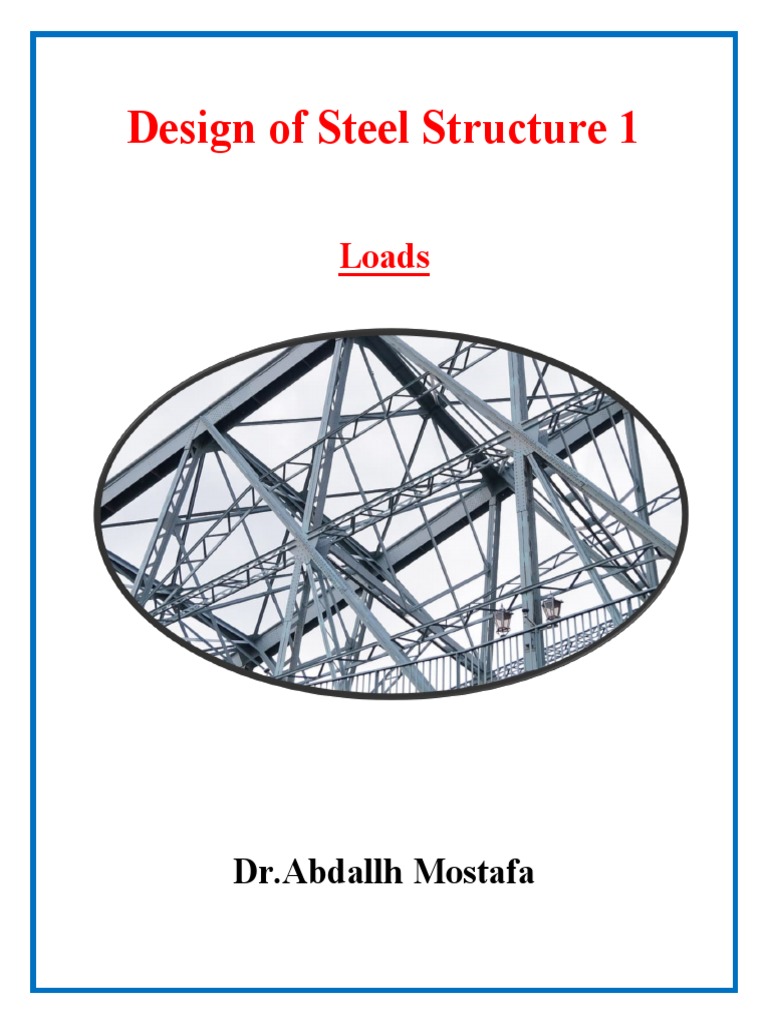 Design of Steel Structure 1

Loads

Dr.Abdallh Mostafa